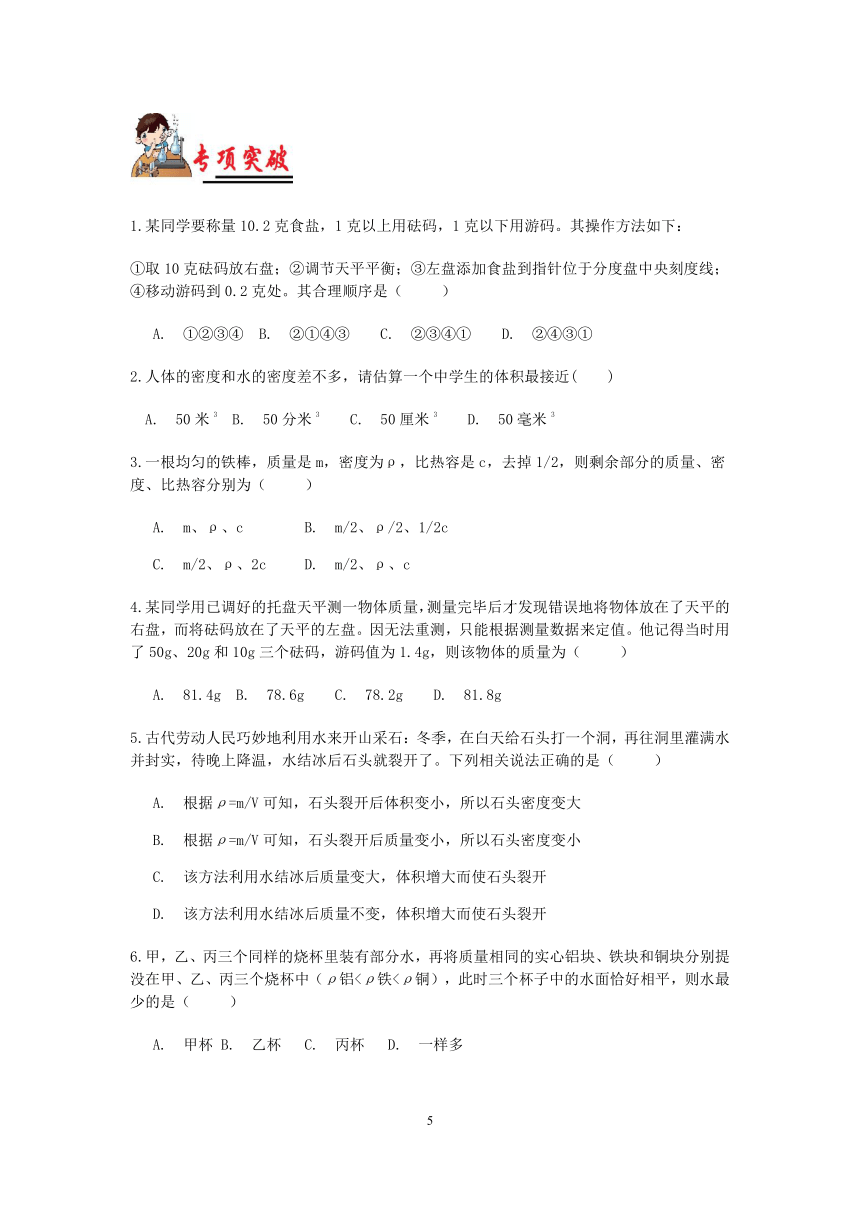 专项突破

1.某同学要称量10.2克食盐，1克以上用砝码，1克以下用游码。其操作方法如下：

①取10克砝码放右盘；②调节天平平衡；③左盘添加食盐到指针位于分度盘中央刻度线；④移动游码到0.2克处。其合理顺序是（　　）

A. ①②③④　B. ②①④③　C. ②③④①　D. ②④③①

2.人体的密度和水的密度差不多，请估算一个中学生的体积最接近(　　)

A. 50米$^3$　B. 50分米$^3$　C. 50厘米$^3$　D. 50毫米$^3$

3.一根均匀的铁棒，质量是m，密度为ρ，比热容是c，去掉1/2，则剩余部分的质量、密度、比热容分别为（　　）

A. m、ρ、c　B. m/2、ρ/2、1/2c

C. m/2、ρ、2c　D. m/2、ρ、c

4.某同学用已调好的托盘天平测一物体质量，测量完毕后才发现错误地将物体放在了天平的右盘，而将砝码放在了天平的左盘。因无法重测，只能根据测量数据来定值。他记得当时用了50g、20g和10g三个砝码，游码值为1.4g，则该物体的质量为（　　）

A. 81.4g　B. 78.6g　C. 78.2g　D. 81.8g

5.古代劳动人民巧妙地利用水来开山采石：冬季，在白天给石头打一个洞，再往洞里灌满水并封实，待晚上降温，水结冰后石头就裂开了。下列相关说法正确的是（　　）

A. 根据ρ=m/V可知，石头裂开后体积变小，所以石头密度变大

B. 根据ρ=m/V可知，石头裂开后质量变小，所以石头密度变小

C. 该方法利用水结冰后质量变大，体积增大而使石头裂开

D. 该方法利用水结冰后质量不变，体积增大而使石头裂开

6.甲，乙、丙三个同样的烧杯里装有部分水，再将质量相同的实心铝块、铁块和铜块分别提没在甲、乙、丙三个烧杯中（ρ铝<ρ铁<ρ铜），此时三个杯子中的水面恰好相平，则水最少的是（　　）

A. 甲杯　B. 乙杯　C. 丙杯　D. 一样多

5